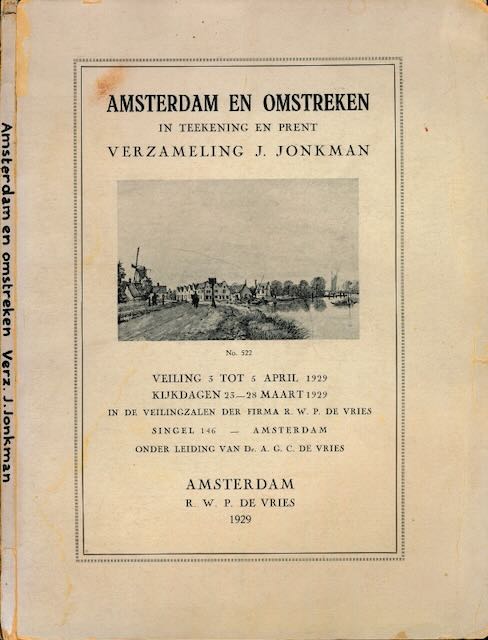 Amsterdam en omstreken Verz. J. Jonkman

AMSTERDAM EN OMSTREKEN
IN TEEKENING EN PRENT
VERZAMELING J. JONKMAN

No. 522

VEILING 3 TOT 5 APRIL 1929
KIJKDAGEN 23—28 MAART 1929
IN DE VEILINGZALEN DER FIRMA R. W. P. DE VRIES
SINGEL 146 — AMSTERDAM
ONDER LEIDING VAN Dr. A. G. C. DE VRIES

AMSTERDAM
R. W. P. DE VRIES
1929